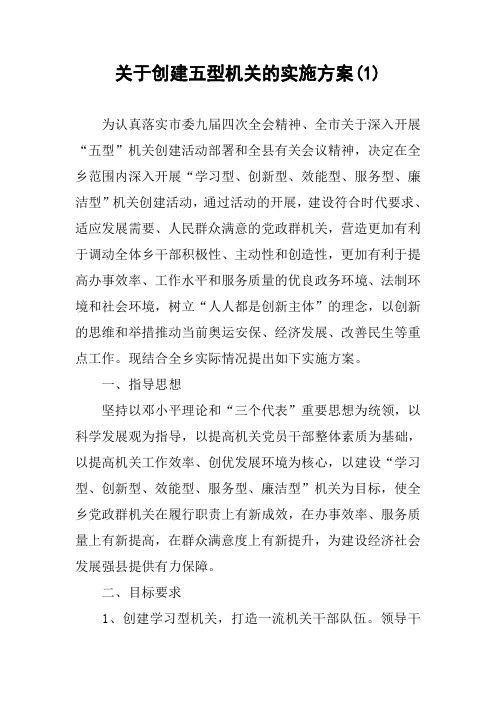 关于创建五型机关的实施方案(1)

为认真落实市委九届四次全会精神、全市关于深入开展“五型”机关创建活动部署和全县有关会议精神，决定在全乡范围内深入开展“学习型、创新型、效能型、服务型、廉洁型”机关创建活动，通过活动的开展，建设符合时代要求、适应发展需要、人民群众满意的党政群机关，营造更加有利于调动全体乡干部积极性、主动性和创造性，更加有利于提高办事效率、工作水平和服务质量的优良政务环境、法制环境和社会环境，树立“人人都是创新主体”的理念，以创新的思维和举措推动当前奥运安保、经济发展、改善民生等重点工作。现结合全乡实际情况提出如下实施方案。

一、指导思想

坚持以邓小平理论和“三个代表”重要思想为统领，以科学发展观为指导，以提高机关党员干部整体素质为基础，以提高机关工作效率、创优发展环境为核心，以建设“学习型、创新型、效能型、服务型、廉洁型”机关为目标，使全乡党政群机关在履行职责上有新成效，在办事效率、服务质量上有新提高，在群众满意度上有新提升，为建设经济社会发展强县提供有力保障。

二、目标要求

1、创建学习型机关，打造一流机关干部队伍。领导干